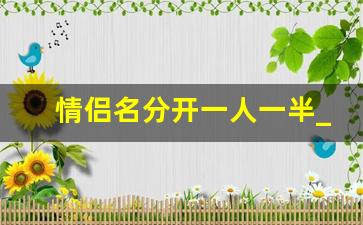 情侣名分开一人一半_